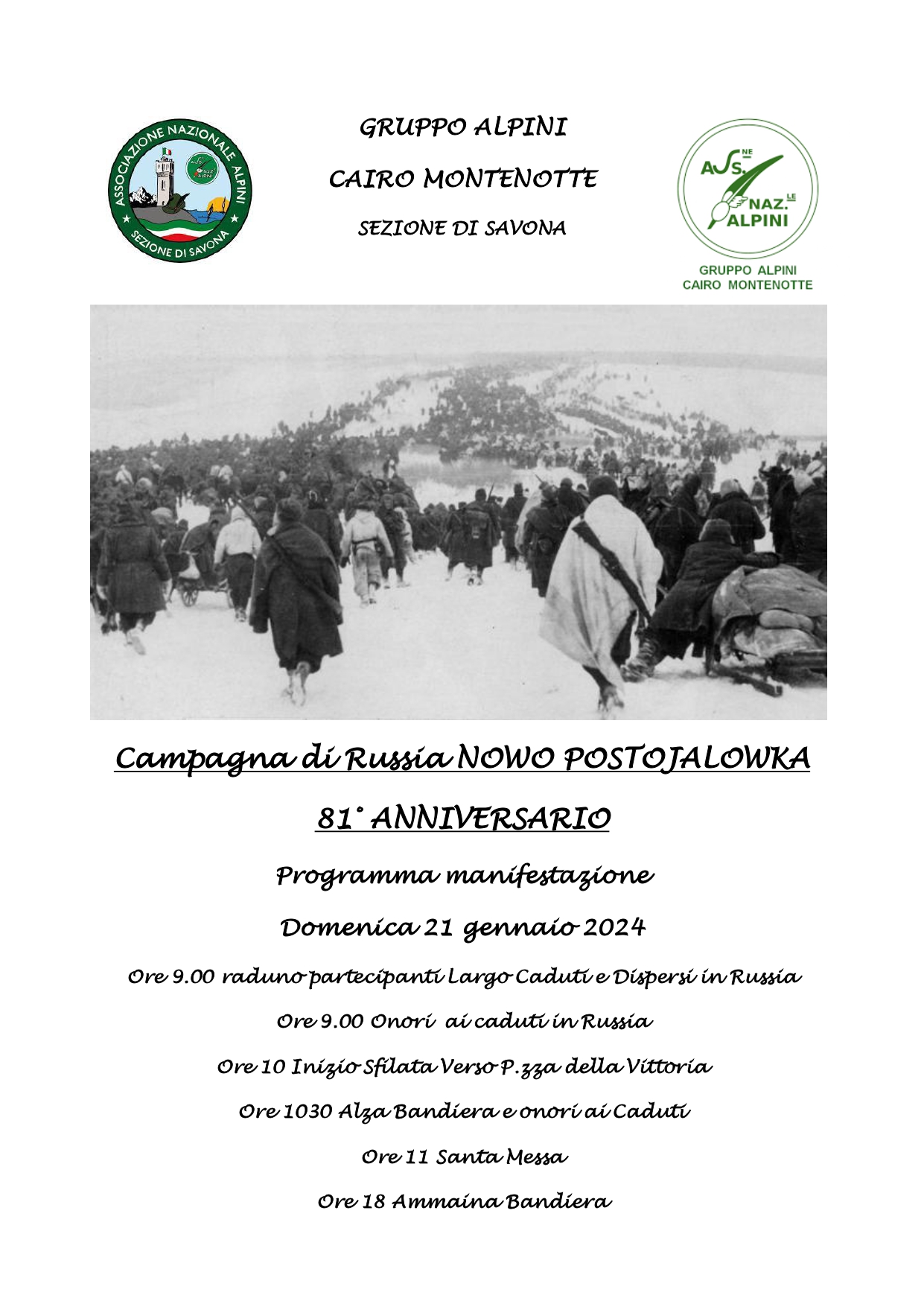 ASSOCIAZIONE NAZIONALE ALPINI
SEZIONE DI SAVONA

GRUPPO ALPINI

CAIRO MONTENOTTE

SEZIONE DI SAVONA

ASS.NE NAZ.LE ALPINI

GRUPPO ALPINI
CAIRO MONTENOTTE

Campagna di Russia NOWO POSTOJALOWKA

81° ANNIVERSARIO

Programma manifestazione

Domenica 21 gennaio 2024

Ore 9.00 raduno partecipanti Largo Caduti e Dispersi in Russia

Ore 9.00 Onori ai caduti in Russia

Ore 10 Inizio Sfilata Verso P.zza della Vittoria

Ore 1030 Alza Bandiera e onori ai Caduti

Ore 11 Santa Messa

Ore 18 Ammaina Bandiera